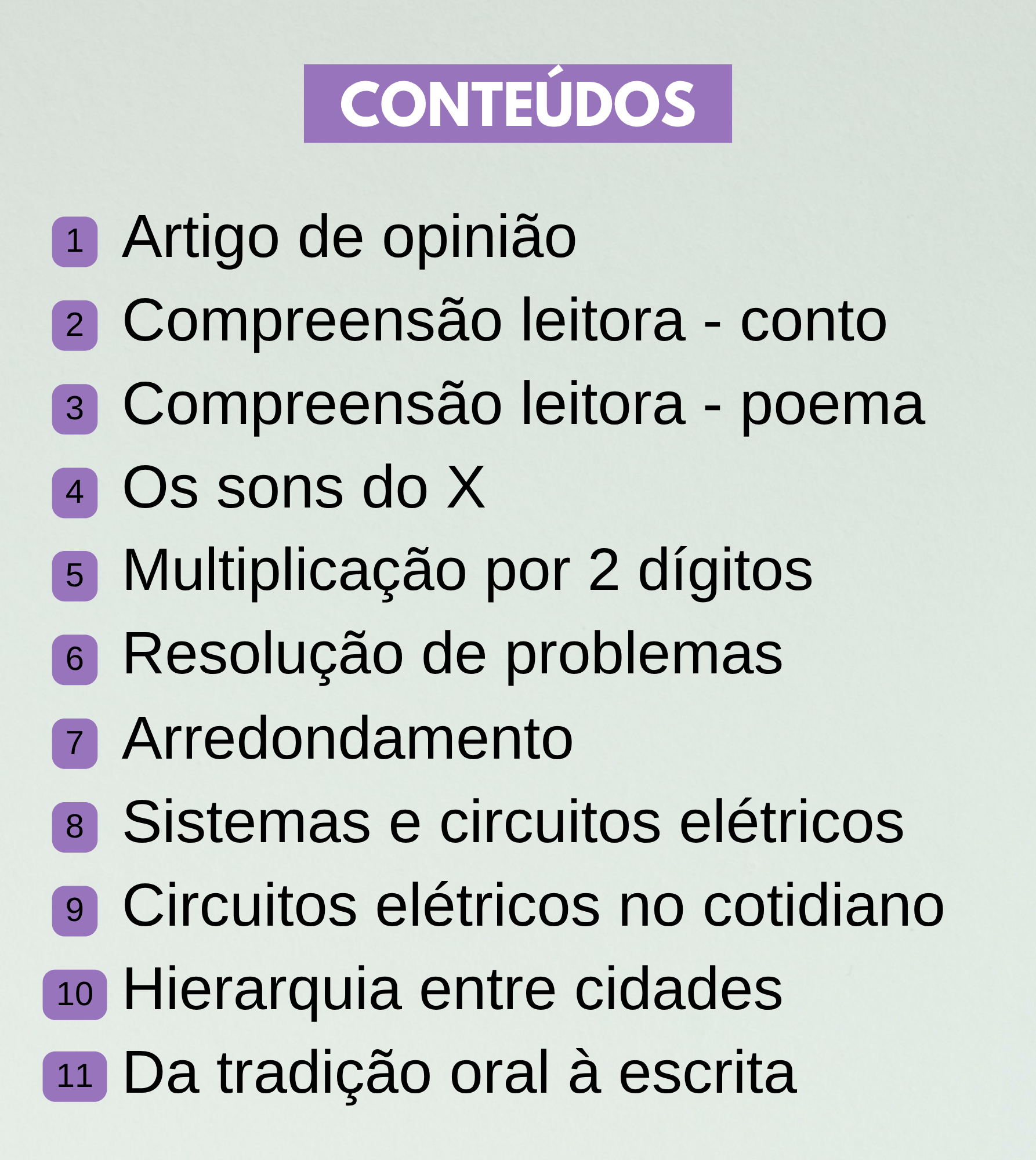 CONTEÚDOS

1 Artigo de opinião
2 Compreensão leitora - conto
3 Compreensão leitora - poema
4 Os sons do X
5 Multiplicação por 2 dígitos
6 Resolução de problemas
7 Arredondamento
8 Sistemas e circuitos elétricos
9 Circuitos elétricos no cotidiano
10 Hierarquia entre cidades
11 Da tradição oral à escrita